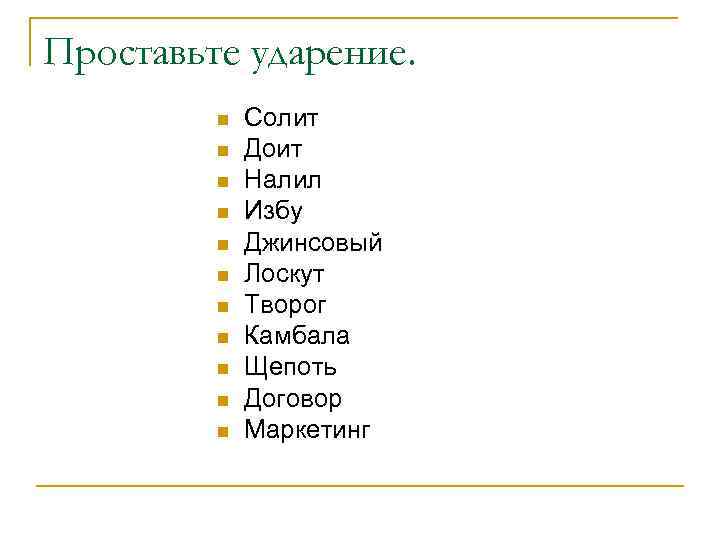 Проставьте ударение.

- Солит
- Доит
- Налил
- Избу
- Джинсовый
- Лоскут
- Творог
- Камбала
- Щепоть
- Договор
- Маркетинг